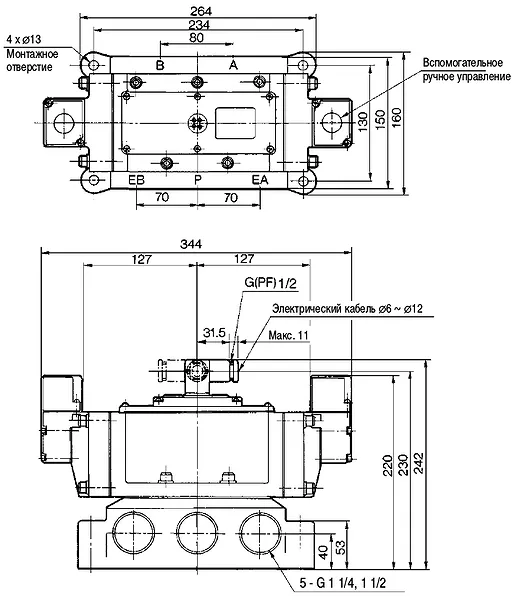 264
234
80
4 x ø13
Монтажное отверстие
B
A
Вспомогательное ручное управление
130
150
160
EB
P
EA
70
70

344
127
127
G(PF) 1/2
Электрический кабель ø6 ~ ø12
31.5
Макс. 11
220
230
242
40
53
5 - G 1 1/4, 1 1/2